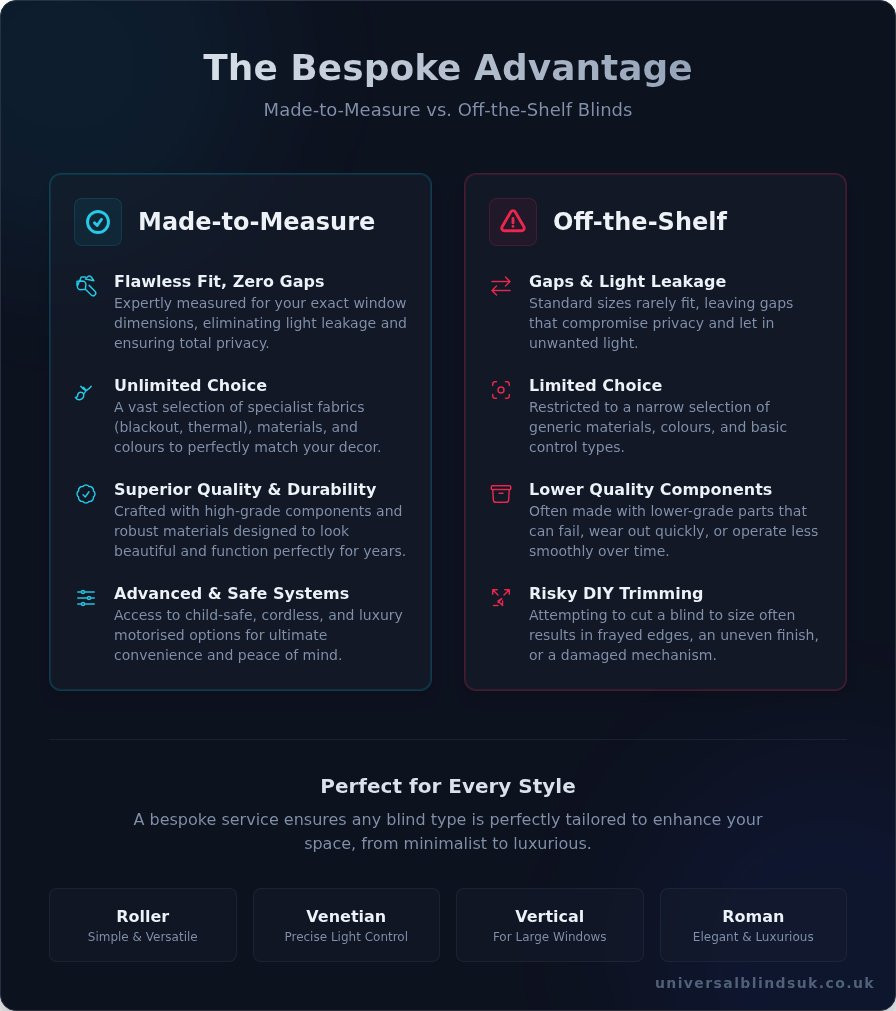 The Bespoke Advantage

Made-to-Measure vs. Off-the-Shelf Blinds

Made-to-Measure

Flawless Fit, Zero Gaps
Expertly measured for your exact window dimensions, eliminating light leakage and ensuring total privacy.

Unlimited Choice
A vast selection of specialist fabrics (blackout, thermal), materials, and colours to perfectly match your decor.

Superior Quality & Durability
Crafted with high-grade components and robust materials designed to look beautiful and function perfectly for years.

Advanced & Safe Systems
Access to child-safe, cordless, and luxury motorised options for ultimate convenience and peace of mind.

Off-the-Shelf

Gaps & Light Leakage
Standard sizes rarely fit, leaving gaps that compromise privacy and let in unwanted light.

Limited Choice
Restricted to a narrow selection of generic materials, colours, and basic control types.

Lower Quality Components
Often made with lower-grade parts that can fail, wear out quickly, or operate less smoothly over time.

Risky DIY Trimming
Attempting to cut a blind to size often results in frayed edges, an uneven finish, or a damaged mechanism.

Perfect for Every Style

A bespoke service ensures any blind type is perfectly tailored to enhance your space, from minimalist to luxurious.

Roller
Simple & Versatile

Venetian
Precise Light Control

Vertical
For Large Windows

Roman
Elegant & Luxurious

universalblindsuk.co.uk